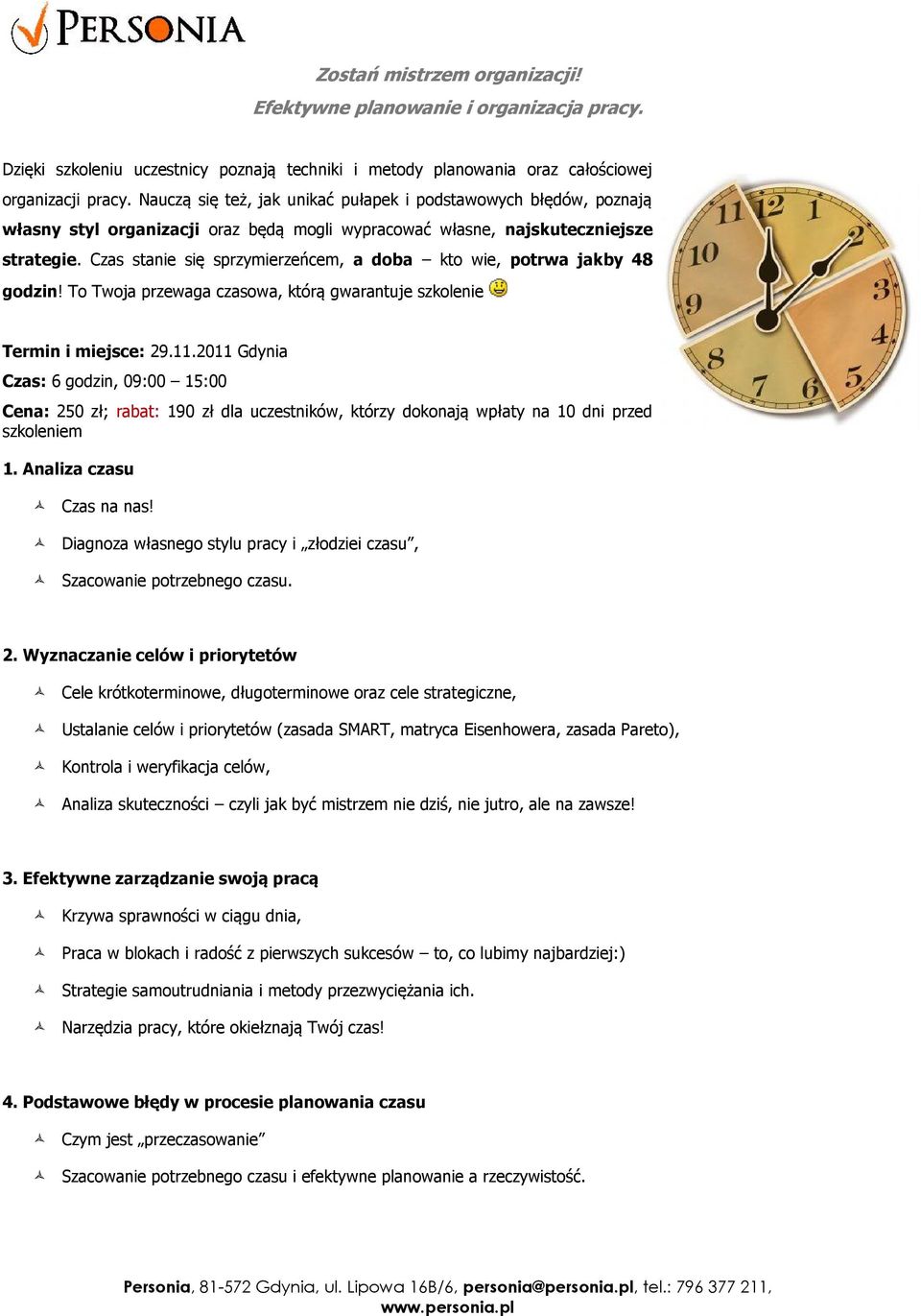 PERSONIA

Zostań mistrzem organizacji!
Efektywne planowanie i organizacja pracy.

Dzięki szkoleniu uczestnicy poznają techniki i metody planowania oraz całościowej organizacji pracy. Nauczą się też, jak unikać pułapek i podstawowych błędów, poznają własny styl organizacji oraz będą mogli wypracować własne, najskuteczniejsze strategie. Czas stanie się sprzymierzeńcem, a doba – kto wie, potrwa jakby 48 godzin! To Twoja przewaga czasowa, którą gwarantuje szkolenie

11 12 1 2 3 4 5 6 7 8 9 10

Termin i miejsce: 29.11.2011 Gdynia

Czas: 6 godzin, 09:00 – 15:00

Cena: 250 zł; rabat: 190 zł dla uczestników, którzy dokonają wpłaty na 10 dni przed szkoleniem

1. Analiza czasu

Czas na nas!

Diagnoza własnego stylu pracy i „złodziei czasu”,

Szacowanie potrzebnego czasu.

2. Wyznaczanie celów i priorytetów

Cele krótkoterminowe, długoterminowe oraz cele strategiczne,

Ustalanie celów i priorytetów (zasada SMART, matryca Eisenhowera, zasada Pareto),

Kontrola i weryfikacja celów,

Analiza skuteczności – czyli jak być mistrzem nie dziś, nie jutro, ale na zawsze!

3. Efektywne zarządzanie swoją pracą

Krzywa sprawności w ciągu dnia,

Praca w blokach i radość z pierwszych sukcesów – to, co lubimy najbardziej:)

Strategie samoutrudniania i metody przezwyciężania ich.

Narzędzia pracy, które okiełznają Twój czas!

4. Podstawowe błędy w procesie planowania czasu

Czym jest „przeczasowanie”

Szacowanie potrzebnego czasu i efektywne planowanie a rzeczywistość.

Personia, 81-572 Gdynia, ul. Lipowa 16B/6, personia@personia.pl, tel.: 796 377 211, www.personia.pl